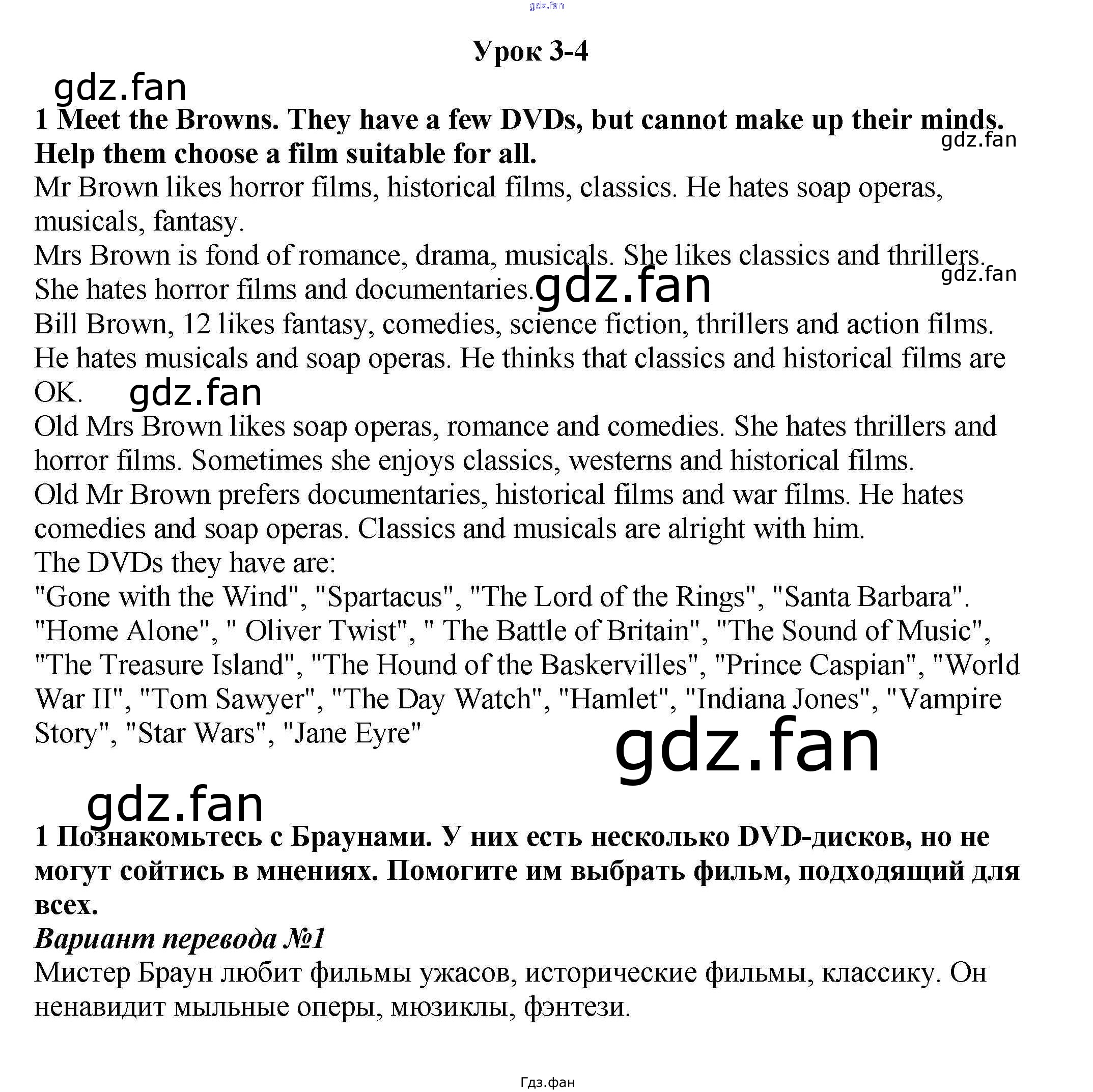 gdz.fan

Урок 3-4

gdz.fan

1 Meet the Browns. They have a few DVDs, but cannot make up their minds. Help them choose a film suitable for all.

gdz.fan

Mr Brown likes horror films, historical films, classics. He hates soap operas, musicals, fantasy.

Mrs Brown is fond of romance, drama, musicals. She likes classics and thrillers. She hates horror films and documentaries.

gdz.fan

gdz.fan

Bill Brown, 12 likes fantasy, comedies, science fiction, thrillers and action films. He hates musicals and soap operas. He thinks that classics and historical films are OK.

gdz.fan

Old Mrs Brown likes soap operas, romance and comedies. She hates thrillers and horror films. Sometimes she enjoys classics, westerns and historical films.

Old Mr Brown prefers documentaries, historical films and war films. He hates comedies and soap operas. Classics and musicals are alright with him.

The DVDs they have are:

"Gone with the Wind", "Spartacus", "The Lord of the Rings", "Santa Barbara". "Home Alone", " Oliver Twist", " The Battle of Britain", "The Sound of Music", "The Treasure Island", "The Hound of the Baskervilles", "Prince Caspian", "World War II", "Tom Sawyer", "The Day Watch", "Hamlet", "Indiana Jones", "Vampire Story", "Star Wars", "Jane Eyre"

gdz.fan

gdz.fan

1 Познакомьтесь с Браунами. У них есть несколько DVD-дисков, но не могут сойтись в мнениях. Помогите им выбрать фильм, подходящий для всех.

Вариант перевода №1

Мистер Браун любит фильмы ужасов, исторические фильмы, классику. Он ненавидит мыльные оперы, мюзиклы, фэнтези.

Гдз.фан